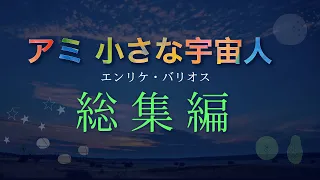 アミ 小さな宇宙人

エンリケ・バリオス

総集編